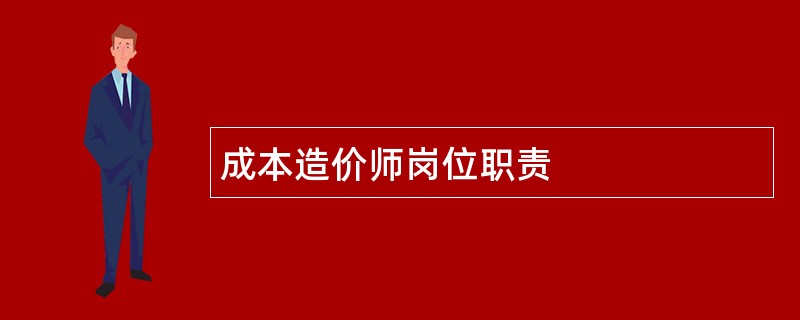 成本造价师岗位职责